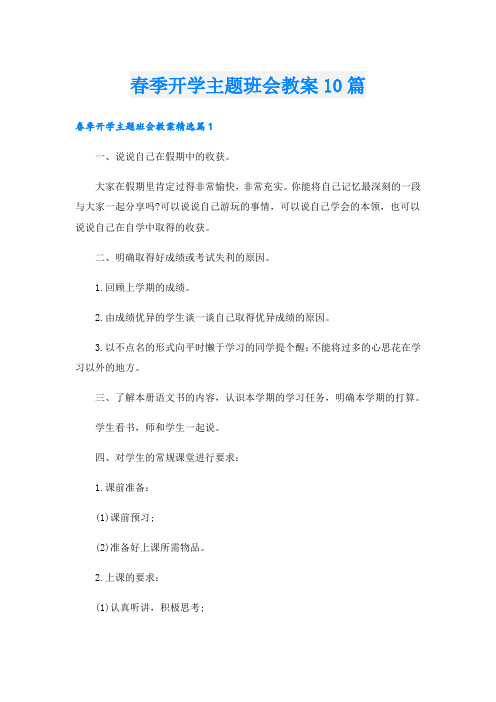 春季开学主题班会教案10篇

春季开学主题班会教案精选篇1

一、说说自己在假期中的收获。

大家在假期里肯定过得非常愉快，非常充实。你能将自己记忆最深刻的一段与大家一起分享吗?可以说说自己游玩的事情，可以说自己学会的本领，也可以说说自己在自学中取得的收获。

二、明确取得好成绩或考试失利的原因。

1.回顾上学期的成绩。

2.由成绩优异的学生谈一谈自己取得优异成绩的原因。

3.以不点名的形式向平时懒于学习的同学提个醒：不能将过多的心思花在学习以外的地方。

三、了解本册语文书的内容，认识本学期的学习任务，明确本学期的打算。

学生看书，师和学生一起说。

四、对学生的常规课堂进行要求：

1.课前准备：

(1)课前预习；

(2)准备好上课所需物品。

2.上课的要求：

(1)认真听讲，积极思考；